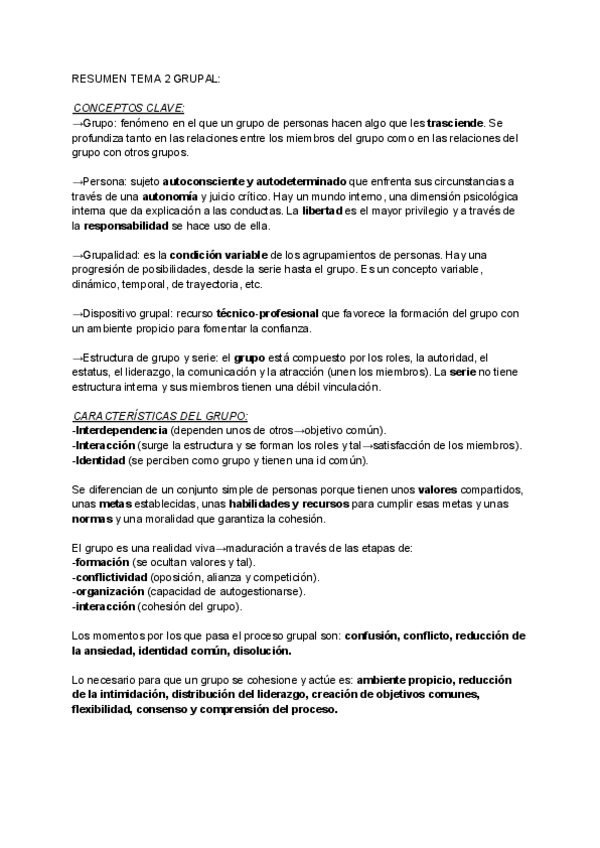 RESUMEN TEMA 2 GRUPAL:

CONCEPTOS CLAVE:
→Grupo: fenómeno en el que un grupo de personas hacen algo que les trasciende. Se profundiza tanto en las relaciones entre los miembros del grupo como en las relaciones del grupo con otros grupos.

→Persona: sujeto autoconsciente y autodeterminado que enfrenta sus circunstancias a través de una autonomía y juicio crítico. Hay un mundo interno, una dimensión psicológica interna que da explicación a las conductas. La libertad es el mayor privilegio y a través de la responsabilidad se hace uso de ella.

→Grupalidad: es la condición variable de los agrupamientos de personas. Hay una progresión de posibilidades, desde la serie hasta el grupo. Es un concepto variable, dinámico, temporal, de trayectoria, etc.

→Dispositivo grupal: recurso técnico-profesional que favorece la formación del grupo con un ambiente propicio para fomentar la confianza.

→Estructura de grupo y serie: el grupo está compuesto por los roles, la autoridad, el estatus, el liderazgo, la comunicación y la atracción (unen los miembros). La serie no tiene estructura interna y sus miembros tienen una débil vinculación.

CARACTERÍSTICAS DEL GRUPO:
-Interdependencia (dependen unos de otros→objetivo común).
-Interacción (surge la estructura y se forman los roles y tal→satisfacción de los miembros).
-Identidad (se perciben como grupo y tienen una id común).

Se diferencian de un conjunto simple de personas porque tienen unos valores compartidos, unas metas establecidas, unas habilidades y recursos para cumplir esas metas y unas normas y una moralidad que garantiza la cohesión.

El grupo es una realidad viva→maduración a través de las etapas de:
-formación (se ocultan valores y tal).
-conflictividad (oposición, alianza y competición).
-organización (capacidad de autogestionarse).
-interacción (cohesión del grupo).

Los momentos por los que pasa el proceso grupal son: confusión, conflicto, reducción de la ansiedad, identidad común, disolución.

Lo necesario para que un grupo se cohesione y actúe es: ambiente propicio, reducción de la intimidación, distribución del liderazgo, creación de objetivos comunes, flexibilidad, consenso y comprensión del proceso.